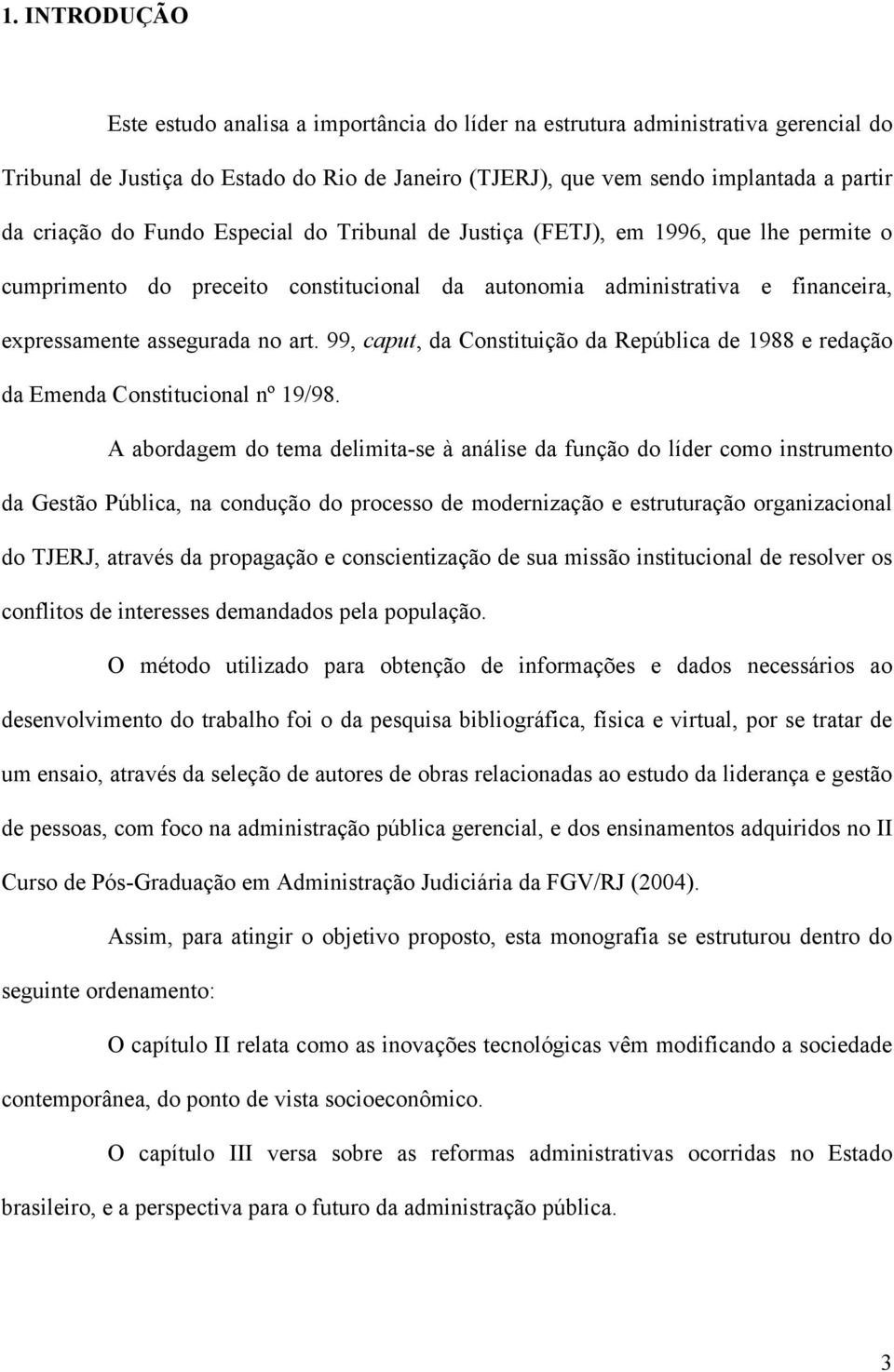 1. INTRODUÇÃO

Este estudo analisa a importância do líder na estrutura administrativa gerencial do Tribunal de Justiça do Estado do Rio de Janeiro (TJERJ), que vem sendo implantada a partir da criação do Fundo Especial do Tribunal de Justiça (FETJ), em 1996, que lhe permite o cumprimento do preceito constitucional da autonomia administrativa e financeira, expressamente assegurada no art. 99, caput, da Constituição da República de 1988 e redação da Emenda Constitucional nº 19/98.

A abordagem do tema delimita-se à análise da função do líder como instrumento da Gestão Pública, na condução do processo de modernização e estruturação organizacional do TJERJ, através da propagação e conscientização de sua missão institucional de resolver os conflitos de interesses demandados pela população.

O método utilizado para obtenção de informações e dados necessários ao desenvolvimento do trabalho foi o da pesquisa bibliográfica, física e virtual, por se tratar de um ensaio, através da seleção de autores de obras relacionadas ao estudo da liderança e gestão de pessoas, com foco na administração pública gerencial, e dos ensinamentos adquiridos no II Curso de Pós-Graduação em Administração Judiciária da FGV/RJ (2004).

Assim, para atingir o objetivo proposto, esta monografia se estruturou dentro do seguinte ordenamento:

O capítulo II relata como as inovações tecnológicas vêm modificando a sociedade contemporânea, do ponto de vista socioeconômico.

O capítulo III versa sobre as reformas administrativas ocorridas no Estado brasileiro, e a perspectiva para o futuro da administração pública.

3